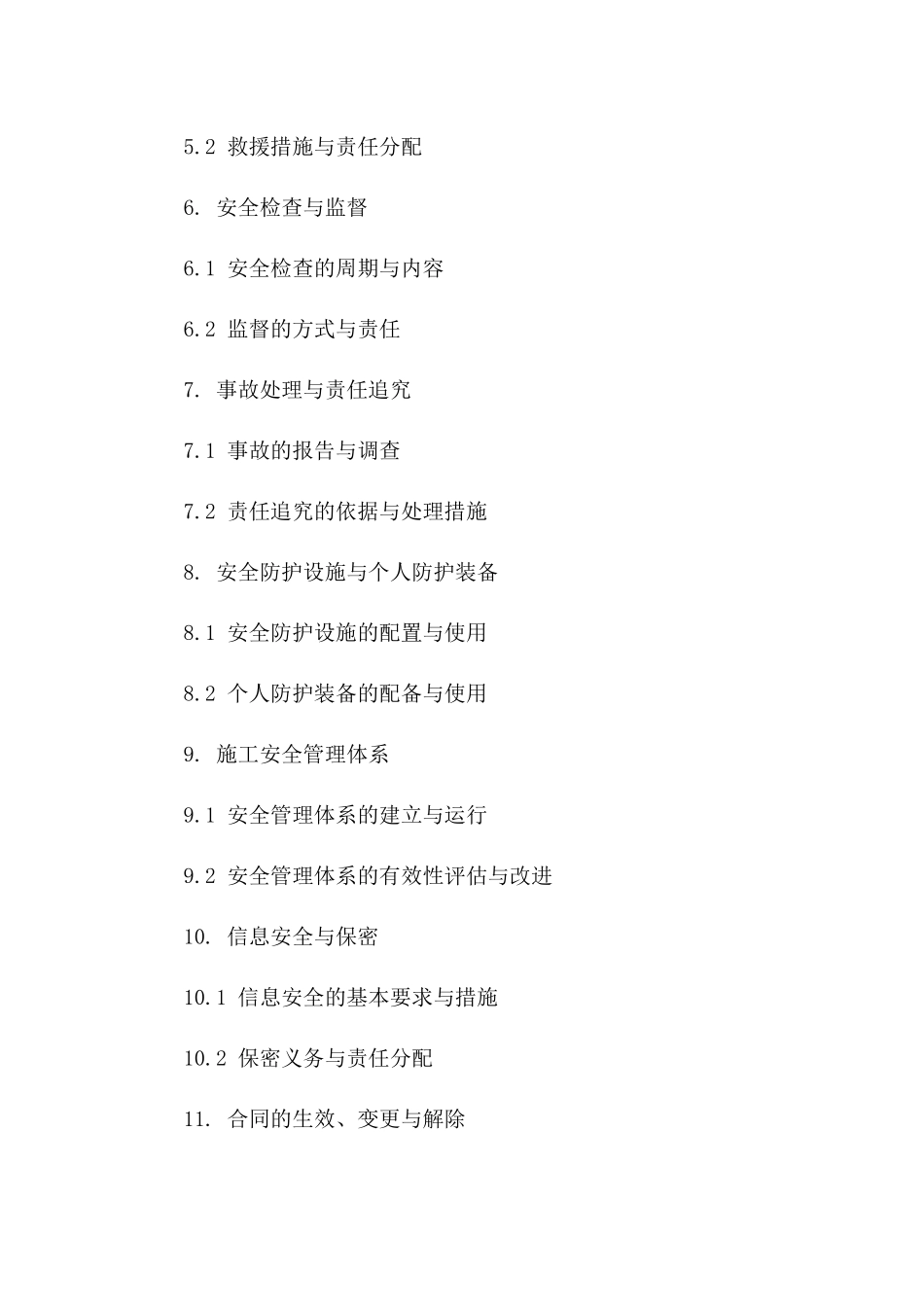 5.2 救援措施与责任分配

6. 安全检查与监督

6.1 安全检查的周期与内容

6.2 监督的方式与责任

7. 事故处理与责任追究

7.1 事故的报告与调查

7.2 责任追究的依据与处理措施

8. 安全防护设施与个人防护装备

8.1 安全防护设施的配置与使用

8.2 个人防护装备的配备与使用

9. 施工安全管理体系

9.1 安全管理体系的建立与运行

9.2 安全管理体系的有效性评估与改进

10. 信息安全与保密

10.1 信息安全的基本要求与措施

10.2 保密义务与责任分配

11. 合同的生效、变更与解除